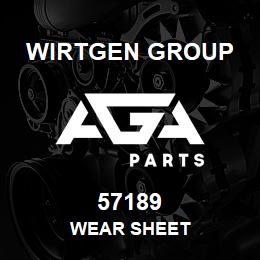 WIRTGEN GROUP

AGA

PARTS

57189
WEAR SHEET